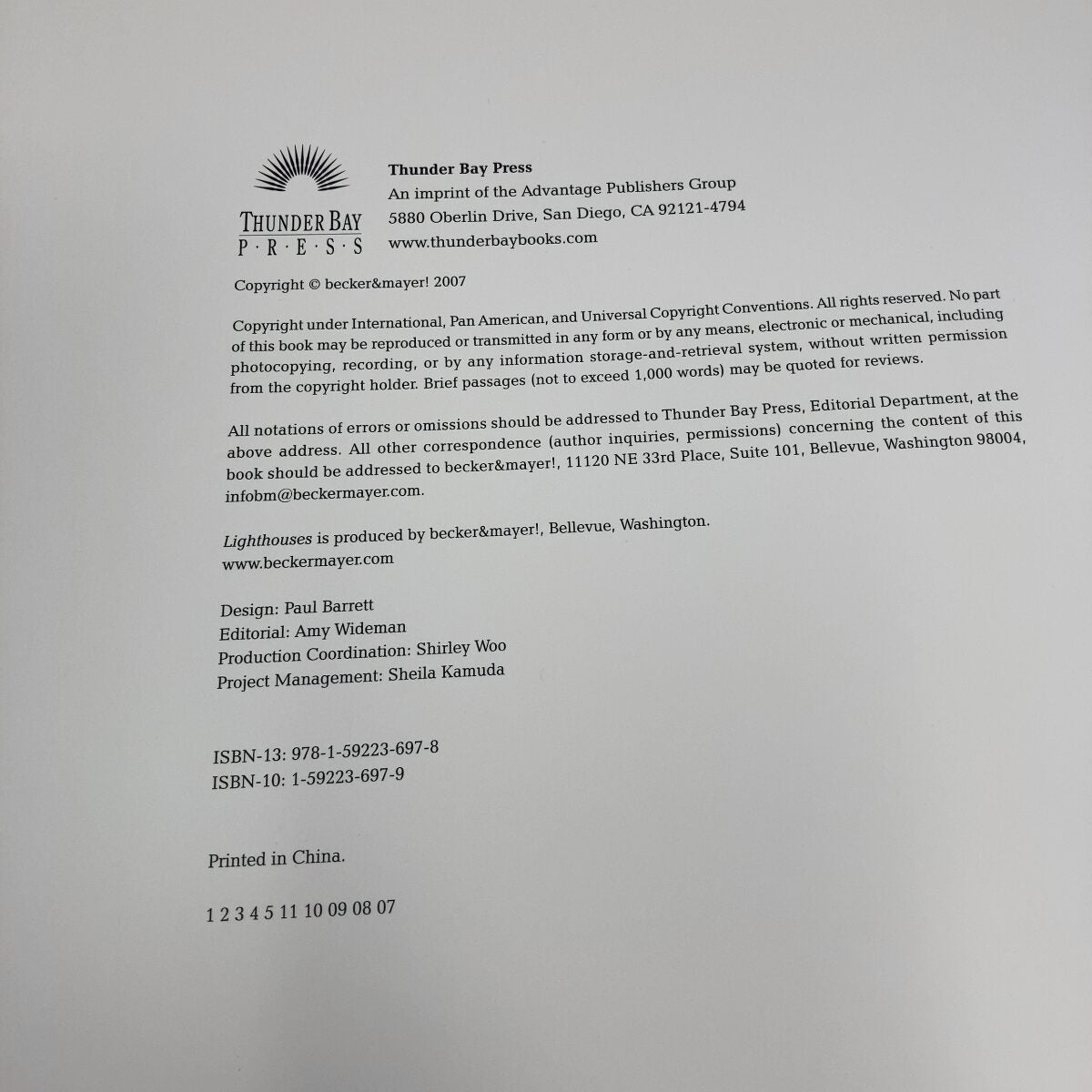 THUNDER BAY
P·R·E·S·S

Thunder Bay Press
An imprint of the Advantage Publishers Group
5880 Oberlin Drive, San Diego, CA 92121-4794
www.thunderbaybooks.com

Copyright © becker&mayer! 2007

Copyright under International, Pan American, and Universal Copyright Conventions. All rights reserved. No part of this book may be reproduced or transmitted in any form or by any means, electronic or mechanical, including photocopying, recording, or by any information storage-and-retrieval system, without written permission from the copyright holder. Brief passages (not to exceed 1,000 words) may be quoted for reviews.

All notations of errors or omissions should be addressed to Thunder Bay Press, Editorial Department, at the above address. All other correspondence (author inquiries, permissions) concerning the content of this book should be addressed to becker&mayer!, 11120 NE 33rd Place, Suite 101, Bellevue, Washington 98004, infobm@beckermayer.com.

Lighthouses is produced by becker&mayer!, Bellevue, Washington.
www.beckermayer.com

Design: Paul Barrett
Editorial: Amy Wideman
Production Coordination: Shirley Woo
Project Management: Sheila Kamuda

ISBN-13: 978-1-59223-697-8
ISBN-10: 1-59223-697-9

Printed in China.

1 2 3 4 5 11 10 09 08 07